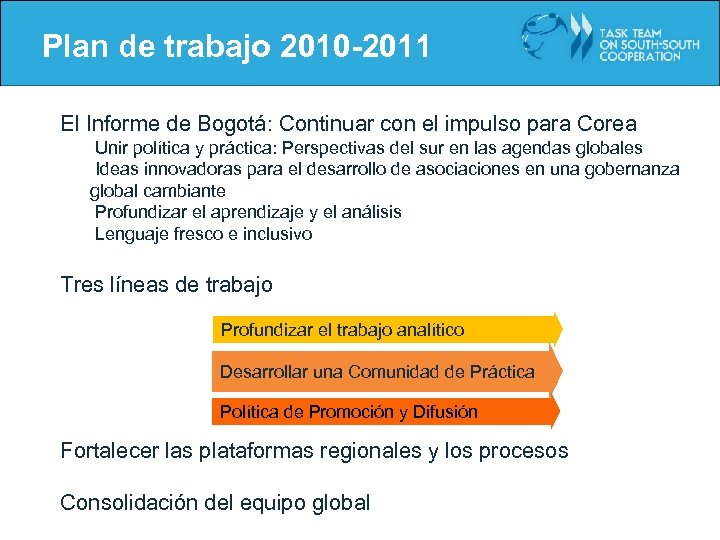 Plan de trabajo 2010-2011

TASK TEAM ON SOUTH-SOUTH COOPERATION

El Informe de Bogotá: Continuar con el impulso para Corea

Unir política y práctica: Perspectivas del sur en las agendas globales

Ideas innovadoras para el desarrollo de asociaciones en una gobernanza global cambiante

Profundizar el aprendizaje y el análisis

Lenguaje fresco e inclusivo

Tres líneas de trabajo

Profundizar el trabajo analítico

Desarrollar una Comunidad de Práctica

Política de Promoción y Difusión

Fortalecer las plataformas regionales y los procesos

Consolidación del equipo global